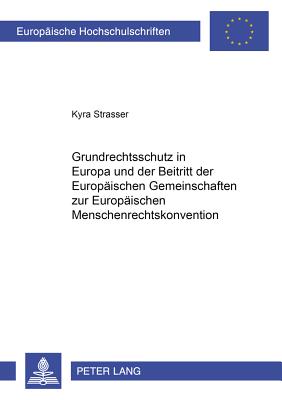 Europäische Hochschulschriften

Kyra Strasser

Grundrechtsschutz in Europa und der Beitritt der Europäischen Gemeinschaften zur Europäischen Menschenrechtskonvention

PETER LANG